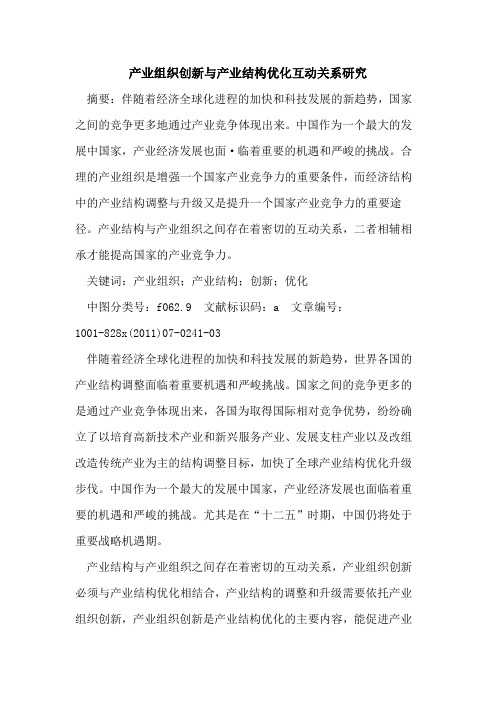 产业组织创新与产业结构优化互动关系研究

摘要：伴随着经济全球化进程的加快和科技发展的新趋势，国家之间的竞争更多地通过产业竞争体现出来。中国作为一个最大的发展中国家，产业经济发展也面·临着重要的机遇和严峻的挑战。合理的产业组织是增强一个国家产业竞争力的重要条件，而经济结构中的产业结构调整与升级又是提升一个国家产业竞争力的重要途径。产业结构与产业组织之间存在着密切的互动关系，二者相辅相承才能提高国家的产业竞争力。

关键词：产业组织；产业结构；创新；优化

中图分类号：f062.9　文献标识码：a　文章编号：1001-828x(2011)07-0241-03

伴随着经济全球化进程的加快和科技发展的新趋势，世界各国的产业结构调整面临着重要机遇和严峻挑战。国家之间的竞争更多的是通过产业竞争体现出来，各国为取得国际相对竞争优势，纷纷确立了以培育高新技术产业和新兴服务产业、发展支柱产业以及改组改造传统产业为主的结构调整目标，加快了全球产业结构优化升级步伐。中国作为一个最大的发展中国家，产业经济发展也面临着重要的机遇和严峻的挑战。尤其是在“十二五”时期，中国仍将处于重要战略机遇期。

产业结构与产业组织之间存在着密切的互动关系，产业组织创新必须与产业结构优化相结合，产业结构的调整和升级需要依托产业组织创新，产业组织创新是产业结构优化的主要内容，能促进产业